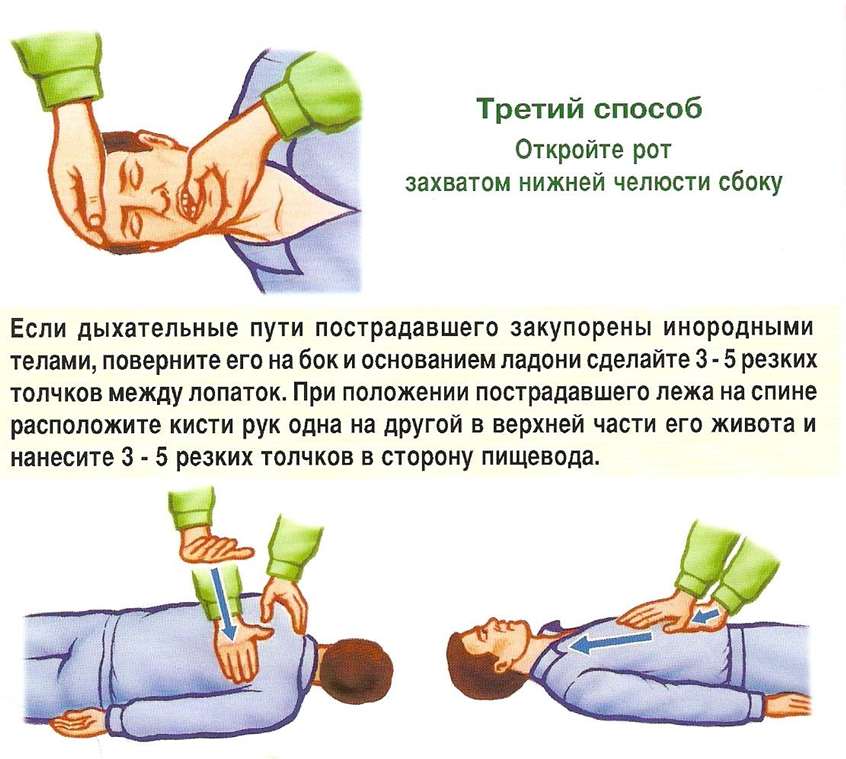 Третий способ
Откройте рот захватом нижней челюсти сбоку

Если дыхательные пути пострадавшего закупорены инородными телами, поверните его на бок и основанием ладони сделайте 3 - 5 резких толчков между лопаток. При положении пострадавшего лежа на спине расположите кисти рук одна на другой в верхней части его живота и нанесите 3 - 5 резких толчков в сторону пищевода.